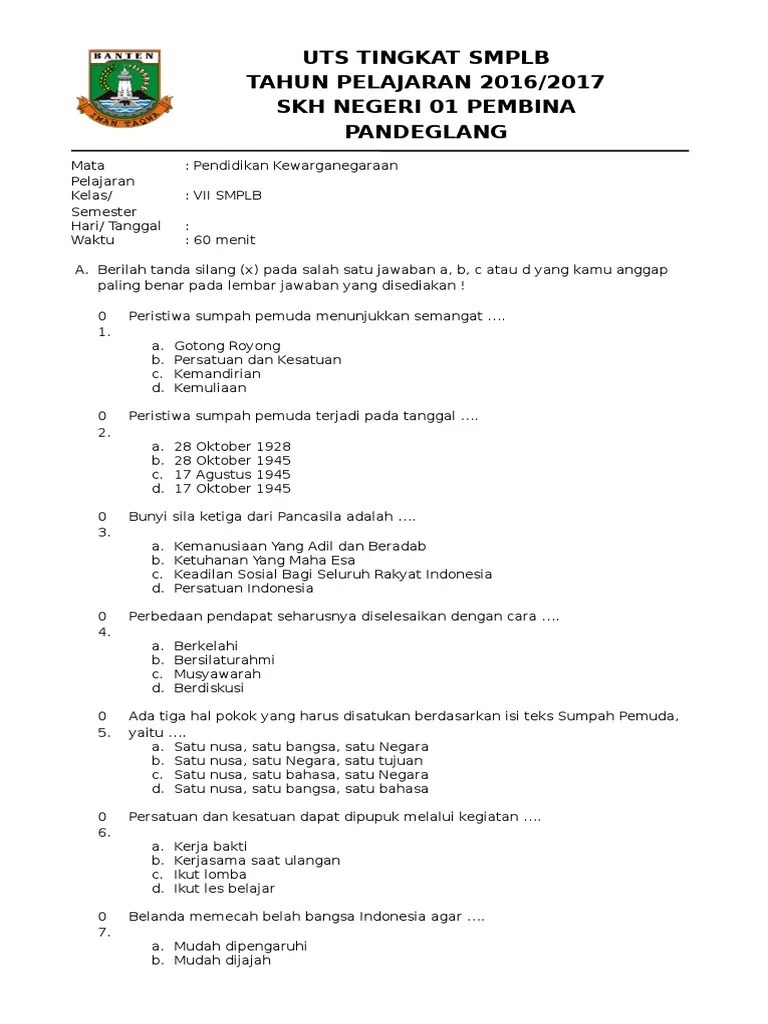 BANTEN
IMAN TAQWA

UTS TINGKAT SMPLB
TAHUN PELAJARAN 2016/2017
SKH NEGERI 01 PEMBINA
PANDEGLANG

Mata Pelajaran : Pendidikan Kewarganegaraan
Kelas/ Semester : VII SMPLB
Hari/ Tanggal :
Waktu : 60 menit

A. Berilah tanda silang (x) pada salah satu jawaban a, b, c atau d yang kamu anggap paling benar pada lembar jawaban yang disediakan !

01. Peristiwa sumpah pemuda menunjukkan semangat ....
a. Gotong Royong
b. Persatuan dan Kesatuan
c. Kemandirian
d. Kemuliaan

02. Peristiwa sumpah pemuda terjadi pada tanggal ....
a. 28 Oktober 1928
b. 28 Oktober 1945
c. 17 Agustus 1945
d. 17 Oktober 1945

03. Bunyi sila ketiga dari Pancasila adalah ....
a. Kemanusiaan Yang Adil dan Beradab
b. Ketuhanan Yang Maha Esa
c. Keadilan Sosial Bagi Seluruh Rakyat Indonesia
d. Persatuan Indonesia

04. Perbedaan pendapat seharusnya diselesaikan dengan cara ....
a. Berkelahi
b. Bersilaturahmi
c. Musyawarah
d. Berdiskusi

05. Ada tiga hal pokok yang harus disatukan berdasarkan isi teks Sumpah Pemuda, yaitu ....
a. Satu nusa, satu bangsa, satu Negara
b. Satu nusa, satu Negara, satu tujuan
c. Satu nusa, satu bahasa, satu Negara
d. Satu nusa, satu bangsa, satu bahasa

06. Persatuan dan kesatuan dapat dipupuk melalui kegiatan ....
a. Kerja bakti
b. Kerjasama saat ulangan
c. Ikut lomba
d. Ikut les belajar

07. Belanda memecah belah bangsa Indonesia agar ....
a. Mudah dipengaruhi
b. Mudah dijajah